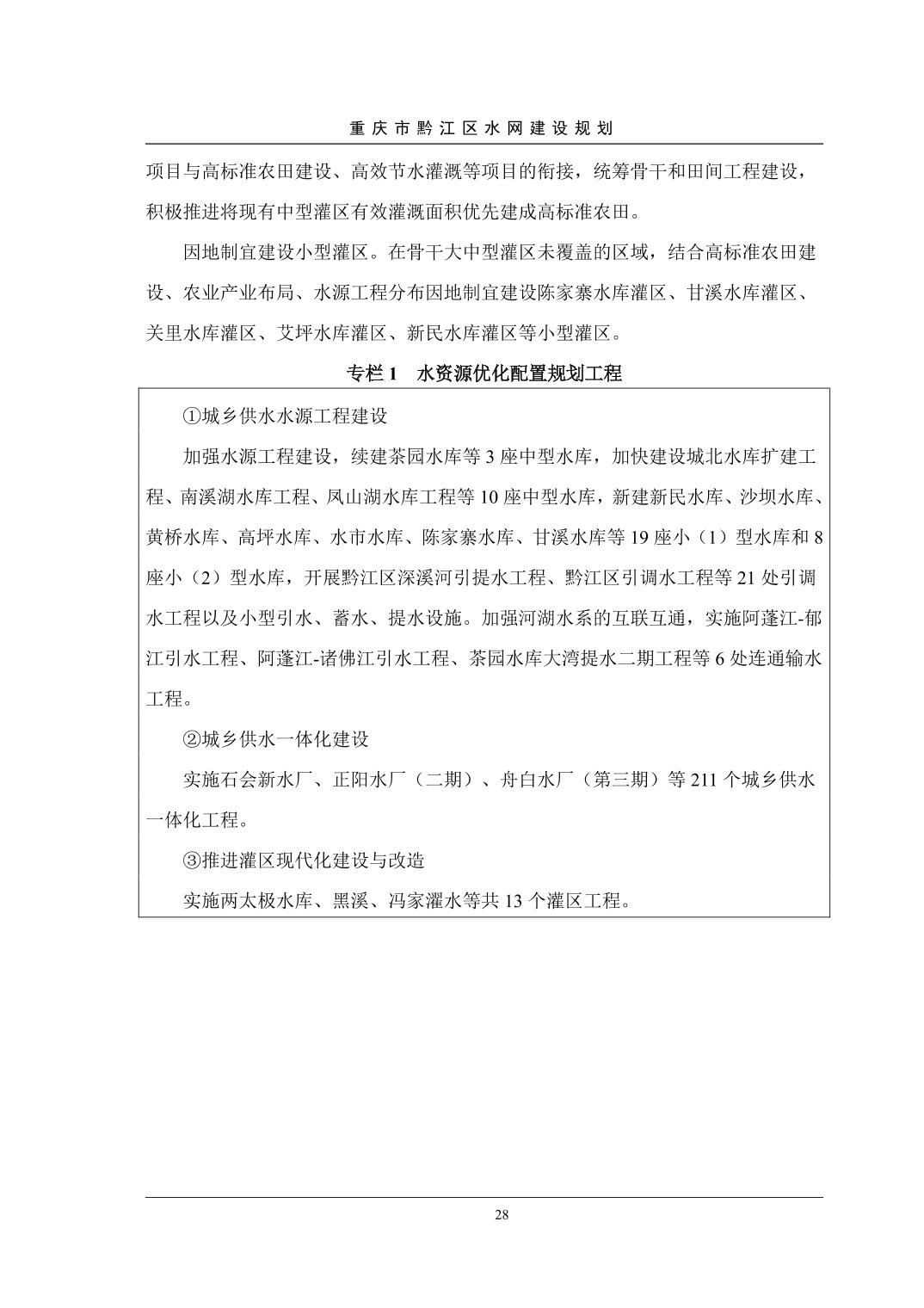 重庆市黔江区水网建设规划

项目与高标准农田建设、高效节水灌溉等项目的衔接，统筹骨干和田间工程建设，积极推进将现有中型灌区有效灌溉面积优先建成高标准农田。

因地制宜建设小型灌区。在骨干大中型灌区未覆盖的区域，结合高标准农田建设、农业产业布局、水源工程分布因地制宜建设陈家寨水库灌区、甘溪水库灌区、关里水库灌区、艾坪水库灌区、新民水库灌区等小型灌区。

专栏 1　水资源优化配置规划工程

①城乡供水水源工程建设

加强水源工程建设，续建茶园水库等 3 座中型水库，加快建设城北水库扩建工程、南溪湖水库工程、凤山湖水库工程等 10 座中型水库，新建新民水库、沙坝水库、黄桥水库、高坪水库、水市水库、陈家寨水库、甘溪水库等 19 座小（1）型水库和 8 座小（2）型水库，开展黔江区深溪河引提水工程、黔江区引调水工程等 21 处引调水工程以及小型引水、蓄水、提水设施。加强河湖水系的互联互通，实施阿蓬江-郁江引水工程、阿蓬江-诸佛江引水工程、茶园水库大湾提水二期工程等 6 处连通输水工程。

②城乡供水一体化建设

实施石会新水厂、正阳水厂（二期）、舟白水厂（第三期）等 211 个城乡供水一体化工程。

③推进灌区现代化建设与改造

实施两太极水库、黑溪、冯家濯水等共 13 个灌区工程。

28